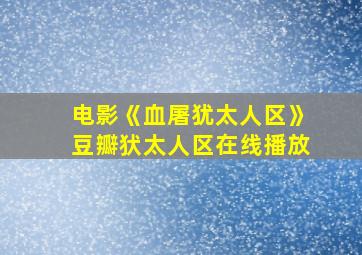 电影《血屠犹太人区》
豆瓣犹太人区在线播放